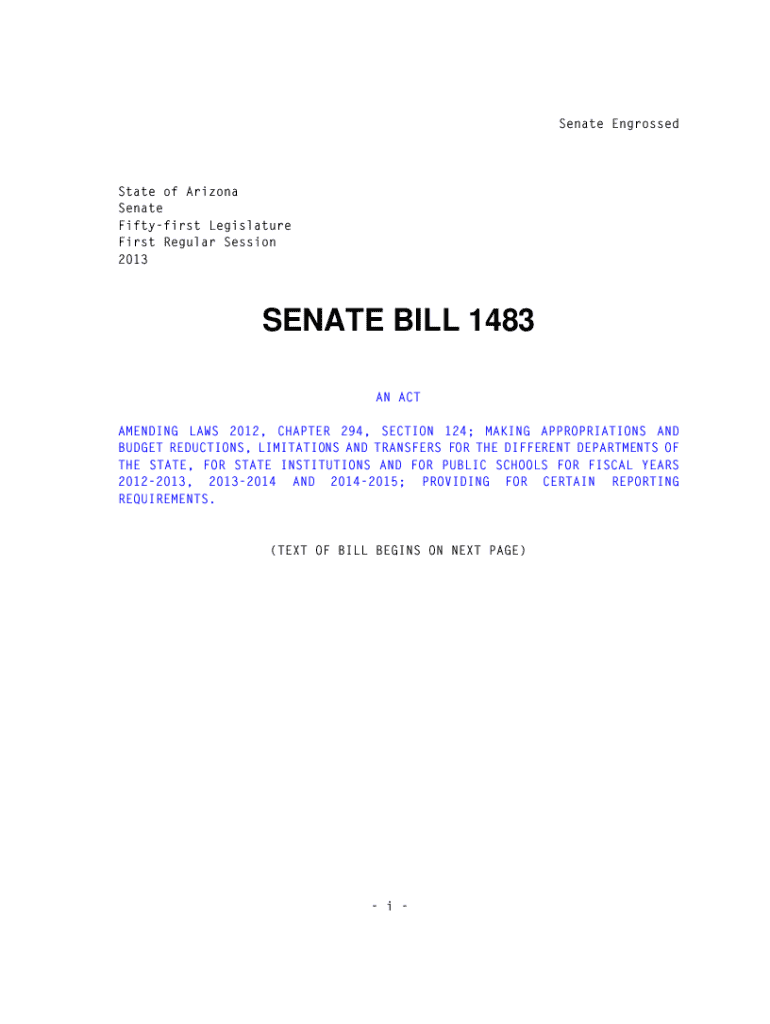 Senate Engrossed

State of Arizona
Senate
Fifty-first Legislature
First Regular Session
2013

SENATE BILL 1483

AN ACT

AMENDING LAWS 2012, CHAPTER 294, SECTION 124; MAKING APPROPRIATIONS AND BUDGET REDUCTIONS, LIMITATIONS AND TRANSFERS FOR THE DIFFERENT DEPARTMENTS OF THE STATE, FOR STATE INSTITUTIONS AND FOR PUBLIC SCHOOLS FOR FISCAL YEARS 2012-2013, 2013-2014 AND 2014-2015; PROVIDING FOR CERTAIN REPORTING REQUIREMENTS.

(TEXT OF BILL BEGINS ON NEXT PAGE)

- i -